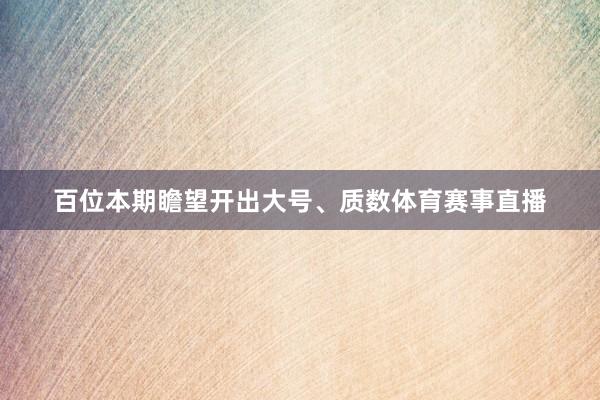 百位本期瞻望开出大号、质数体育赛事直播